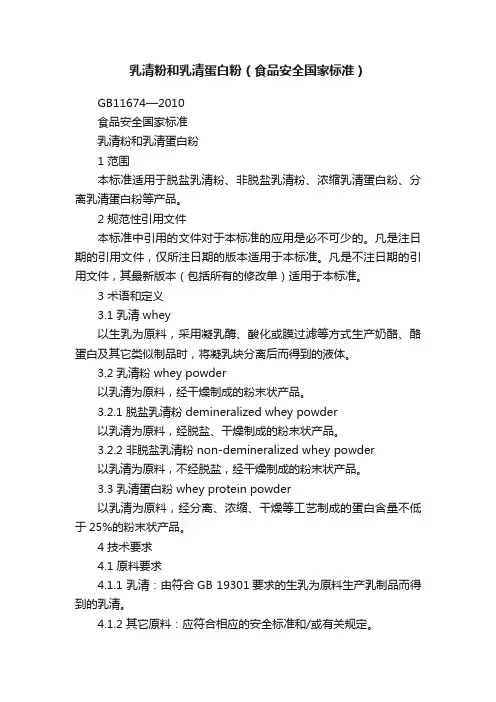 乳清粉和乳清蛋白粉（食品安全国家标准）

GB11674—2010

食品安全国家标准

乳清粉和乳清蛋白粉

1 范围

本标准适用于脱盐乳清粉、非脱盐乳清粉、浓缩乳清蛋白粉、分离乳清蛋白粉等产品。

2 规范性引用文件

本标准中引用的文件对于本标准的应用是必不可少的。凡是注日期的引用文件，仅所注日期的版本适用于本标准。凡是不注日期的引用文件，其最新版本（包括所有的修改单）适用于本标准。

3 术语和定义

3.1 乳清 whey

以生乳为原料，采用凝乳酶、酸化或膜过滤等方式生产奶酪、酪蛋白及其它类似制品时，将凝乳块分离后而得到的液体。

3.2 乳清粉 whey powder

以乳清为原料，经干燥制成的粉末状产品。

3.2.1 脱盐乳清粉 demineralized whey powder

以乳清为原料，经脱盐、干燥制成的粉末状产品。

3.2.2 非脱盐乳清粉 non-demineralized whey powder

以乳清为原料，不经脱盐，经干燥制成的粉末状产品。

3.3 乳清蛋白粉 whey protein powder

以乳清为原料，经分离、浓缩、干燥等工艺制成的蛋白含量不低于 25%的粉末状产品。

4 技术要求

4.1 原料要求

4.1.1 乳清：由符合 GB 19301 要求的生乳为原料生产乳制品而得到的乳清。

4.1.2 其它原料：应符合相应的安全标准和/或有关规定。